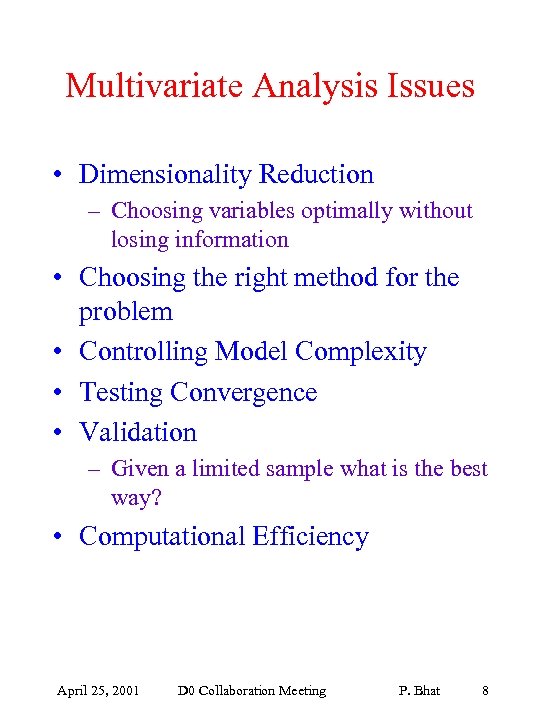 Multivariate Analysis Issues

• Dimensionality Reduction
  – Choosing variables optimally without losing information
• Choosing the right method for the problem
• Controlling Model Complexity
• Testing Convergence
• Validation
  – Given a limited sample what is the best way?
• Computational Efficiency

April 25, 2001 D0 Collaboration Meeting P. Bhat 8